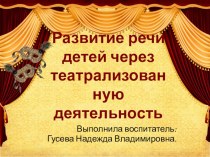 Развитие речи детей через театрализованную деятельность

Выполнила воспитатель: Гусева Надежда Владимировна.